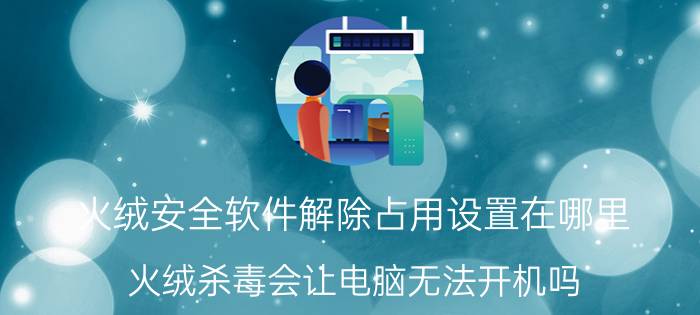 火绒安全软件解除占用设置在哪里

火绒杀毒会让电脑无法开机吗